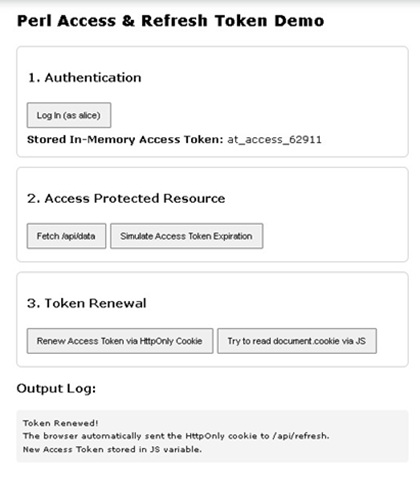 Perl Access & Refresh Token Demo

1. Authentication

Log In (as alice)

Stored In-Memory Access Token: at_access_62911

2. Access Protected Resource

Fetch /api/data

Simulate Access Token Expiration

3. Token Renewal

Renew Access Token via HttpOnly Cookie

Try to read document.cookie via JS

Output Log:

Token Renewed!
The browser automatically sent the HttpOnly cookie to /api/refresh.
New Access Token stored in JS variable.